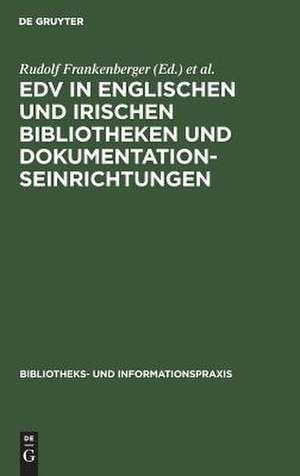 DE GRUYTER

Rudolf Frankenberger (Ed.) et al.

EDV IN ENGLISCHEN UND IRISCHEN BIBLIOTHEKEN UND DOKUMENTATIONSEINRICHTUNGEN

BIBLIOTHEKS- UND INFORMATIONSPRAXIS

DE G